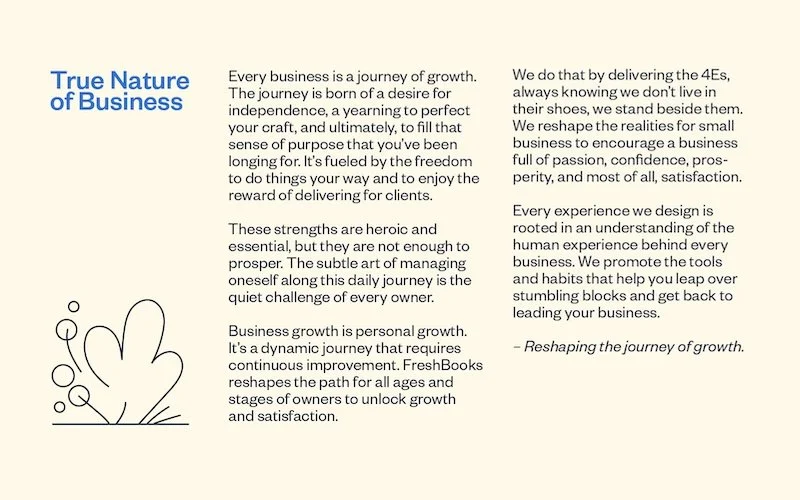 True Nature of Business

Every business is a journey of growth. The journey is born of a desire for independence, a yearning to perfect your craft, and ultimately, to fill that sense of purpose that you've been longing for. It's fueled by the freedom to do things your way and to enjoy the reward of delivering for clients.

These strengths are heroic and essential, but they are not enough to prosper. The subtle art of managing oneself along this daily journey is the quiet challenge of every owner.

Business growth is personal growth. It's a dynamic journey that requires continuous improvement. FreshBooks reshapes the path for all ages and stages of owners to unlock growth and satisfaction.

We do that by delivering the 4Es, always knowing we don't live in their shoes, we stand beside them. We reshape the realities for small business to encourage a business full of passion, confidence, prosperity, and most of all, satisfaction.

Every experience we design is rooted in an understanding of the human experience behind every business. We promote the tools and habits that help you leap over stumbling blocks and get back to leading your business.

– Reshaping the journey of growth.